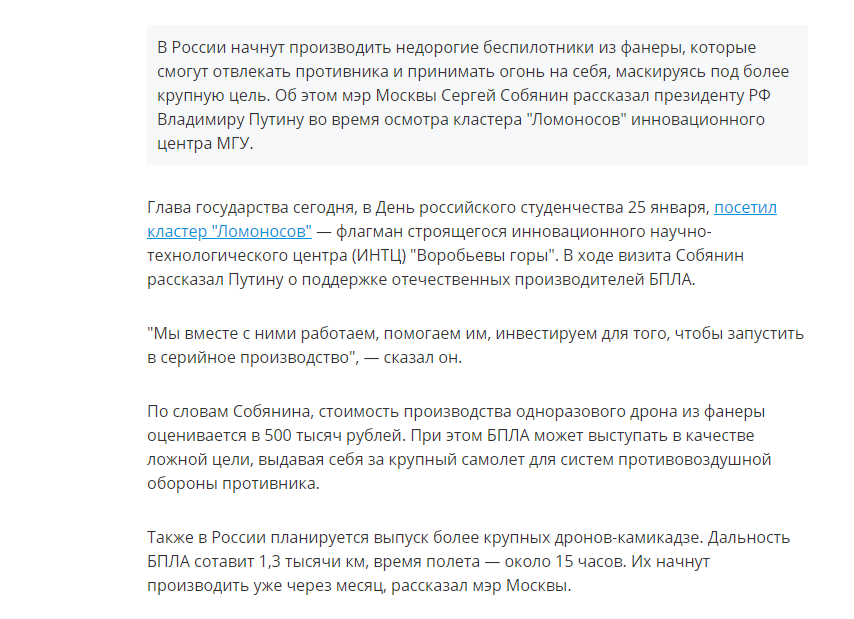 В России начнут производить недорогие беспилотники из фанеры, которые смогут отвлекать противника и принимать огонь на себя, маскируясь под более крупную цель. Об этом мэр Москвы Сергей Собянин рассказал президенту РФ Владимиру Путину во время осмотра кластера "Ломоносов" инновационного центра МГУ.

Глава государства сегодня, в День российского студенчества 25 января, посетил кластер "Ломоносов" — флагман строящегося инновационного научно-технологического центра (ИНТЦ) "Воробьевы горы". В ходе визита Собянин рассказал Путину о поддержке отечественных производителей БПЛА.

"Мы вместе с ними работаем, помогаем им, инвестируем для того, чтобы запустить в серийное производство", — сказал он.

По словам Собянина, стоимость производства одноразового дрона из фанеры оценивается в 500 тысяч рублей. При этом БПЛА может выступать в качестве ложной цели, выдавая себя за крупный самолет для систем противовоздушной обороны противника.

Также в России планируется выпуск более крупных дронов-камикадзе. Дальность БПЛА сотавит 1,3 тысячи км, время полета — около 15 часов. Их начнут производить уже через месяц, рассказал мэр Москвы.